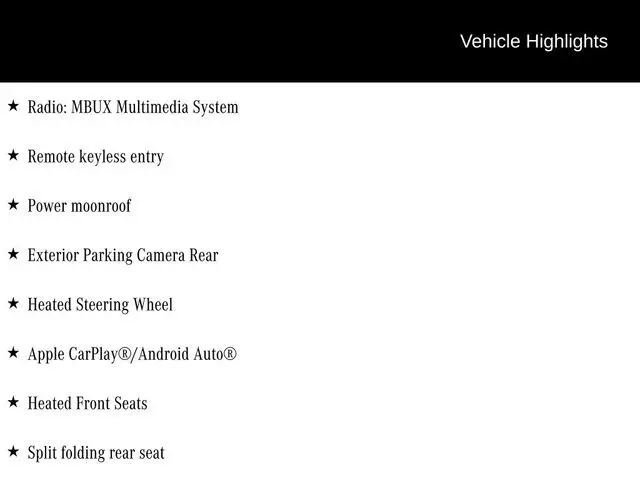 Vehicle Highlights

★ Radio: MBUX Multimedia System

★ Remote keyless entry

★ Power moonroof

★ Exterior Parking Camera Rear

★ Heated Steering Wheel

★ Apple CarPlay®/Android Auto®

★ Heated Front Seats

★ Split folding rear seat